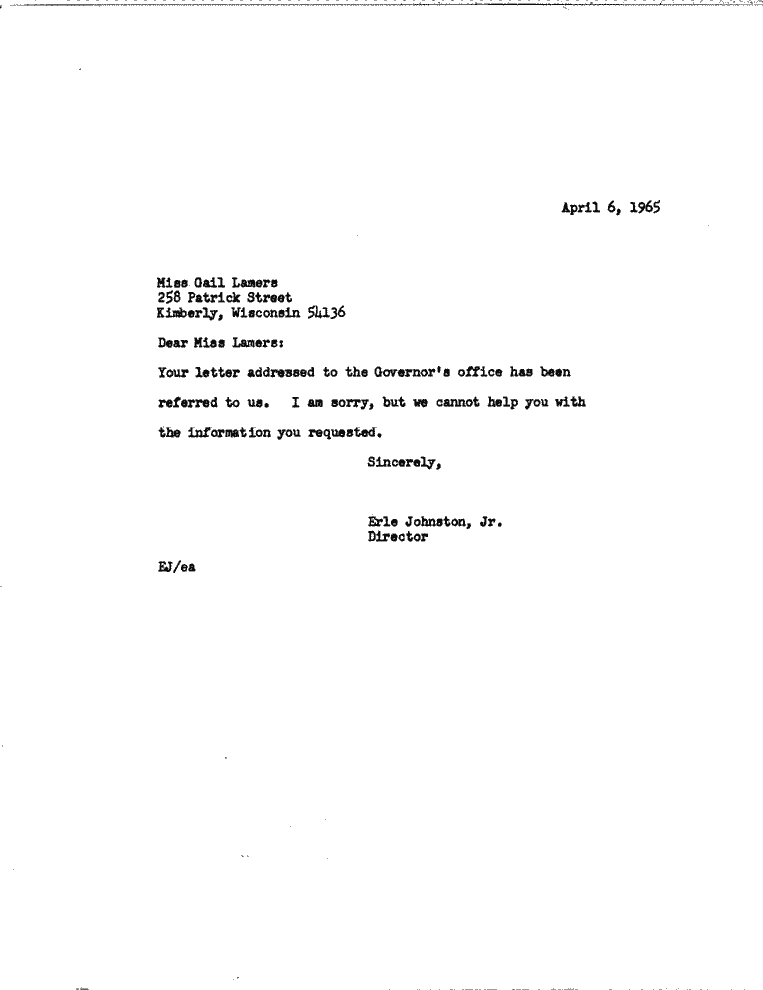 April 6, 1965

Miss Gail Lamers
258 Patrick Street
Kimberly, Wisconsin 54136

Dear Miss Lamers:

Your letter addressed to the Governor's office has been referred to us. I am sorry, but we cannot help you with the information you requested.

Sincerely,

Erle Johnston, Jr.
Director

EJ/ea